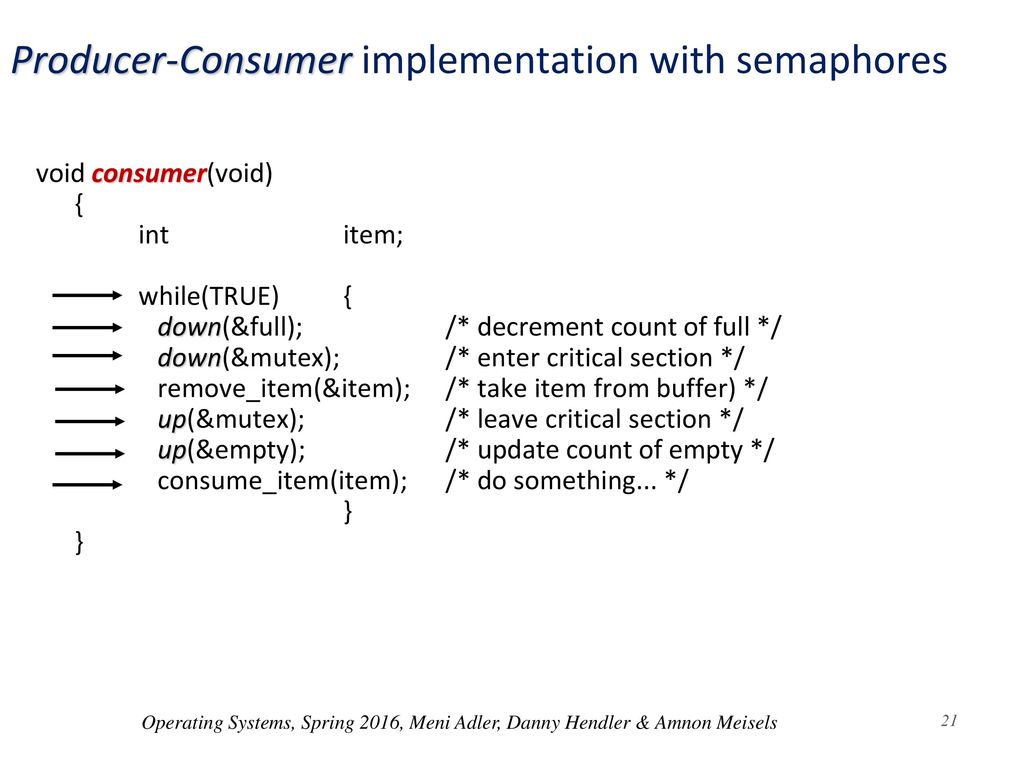 Producer-Consumer implementation with semaphores

void consumer(void)
{
int item;

while(TRUE) {
down(&full); /* decrement count of full */
down(&mutex); /* enter critical section */
remove_item(&item); /* take item from buffer) */
up(&mutex); /* leave critical section */
up(&empty); /* update count of empty */
consume_item(item); /* do something... */
}
}

Operating Systems, Spring 2016, Meni Adler, Danny Hendler & Amnon Meisels

21